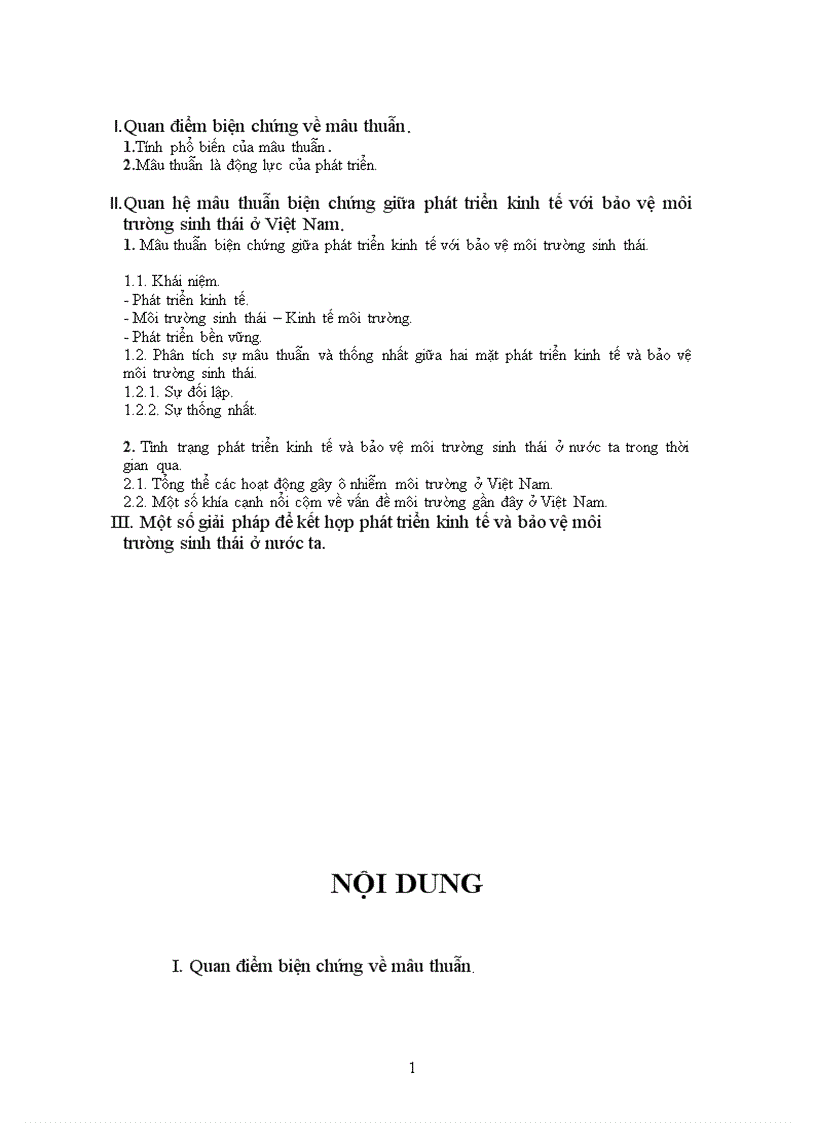 I.Quan điểm biện chứng về mâu thuẫn.
1.Tính phổ biến của mâu thuẫn.
2.Mâu thuẫn là động lực của phát triển.

II.Quan hệ mâu thuẫn biện chứng giữa phát triển kinh tế với bảo vệ môi trường sinh thái ở Việt Nam.
1. Mâu thuẫn biện chứng giữa phát triển kinh tế với bảo vệ môi trường sinh thái.

1.1. Khái niệm.
- Phát triển kinh tế.
- Môi trường sinh thái – Kinh tế môi trường.
- Phát triển bền vững.
1.2. Phân tích sự mâu thuẫn và thống nhất giữa hai mặt phát triển kinh tế và bảo vệ môi trường sinh thái.
1.2.1. Sự đối lập.
1.2.2. Sự thống nhất.

2. Tình trạng phát triển kinh tế và bảo vệ môi trường sinh thái ở nước ta trong thời gian qua.
2.1. Tổng thể các hoạt động gây ô nhiễm môi trường ở Việt Nam.
2.2. Một số khía cạnh nổi cộm về vấn đề môi trường gần đây ở Việt Nam.
III. Một số giải pháp để kết hợp phát triển kinh tế và bảo vệ môi trường sinh thái ở nước ta.

NỘI DUNG

I. Quan điểm biện chứng về mâu thuẫn.

1